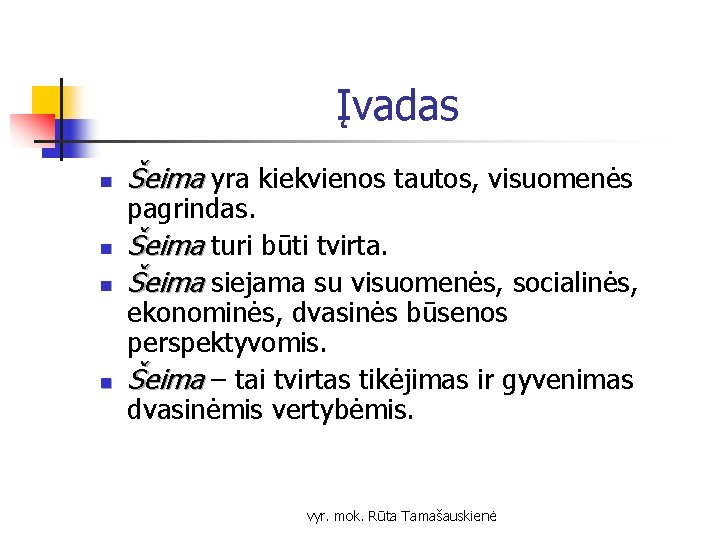 Įvadas

- Šeima yra kiekvienos tautos, visuomenės pagrindas.
- Šeima turi būti tvirta.
- Šeima siejama su visuomenės, socialinės, ekonominės, dvasinės būsenos perspektyvomis.
- Šeima – tai tvirtas tikėjimas ir gyvenimas dvasinėmis vertybėmis.

vyr. mok. Rūta Tamašauskienė